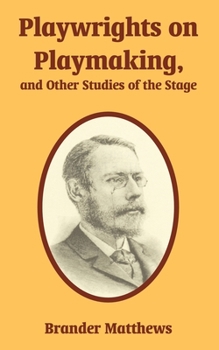 Playwrights on Playmaking,
and Other Studies of the Stage

Brander Matthews